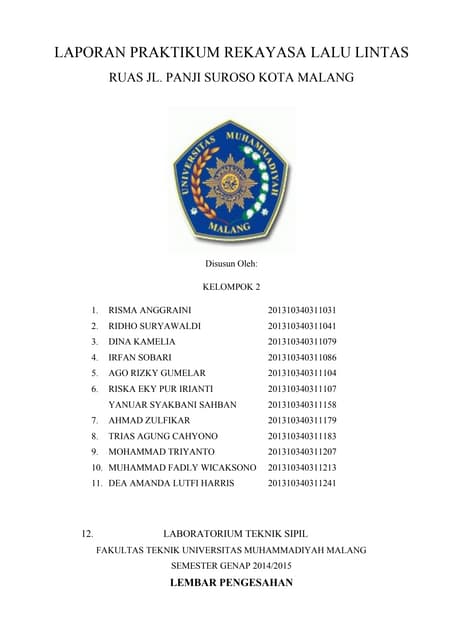 LAPORAN PRAKTIKUM REKAYASA LALU LINTAS
RUAS JL. PANJI SUROSO KOTA MALANG

UNIVERSITAS MUHAMMADIYAH
MALANG

Disusun Oleh:

KELOMPOK 2

1. RISMA ANGGRAINI 201310340311031
2. RIDHO SURYAWALDI 201310340311041
3. DINA KAMELIA 201310340311079
4. IRFAN SOBARI 201310340311086
5. AGO RIZKY GUMELAR 201310340311104
6. RISKA EKY PUR IRIANTI 201310340311107
YANUAR SYAKBANI SAHBAN 201310340311158
7. AHMAD ZULFIKAR 201310340311179
8. TRIAS AGUNG CAHYONO 201310340311183
9. MOHAMMAD TRIYANTO 201310340311207
10. MUHAMMAD FADLY WICAKSONO 201310340311213
11. DEA AMANDA LUTFI HARRIS 201310340311241

12. LABORATORIUM TEKNIK SIPIL
FAKULTAS TEKNIK UNIVERSITAS MUHAMMADIYAH MALANG
SEMESTER GENAP 2014/2015
LEMBAR PENGESAHAN